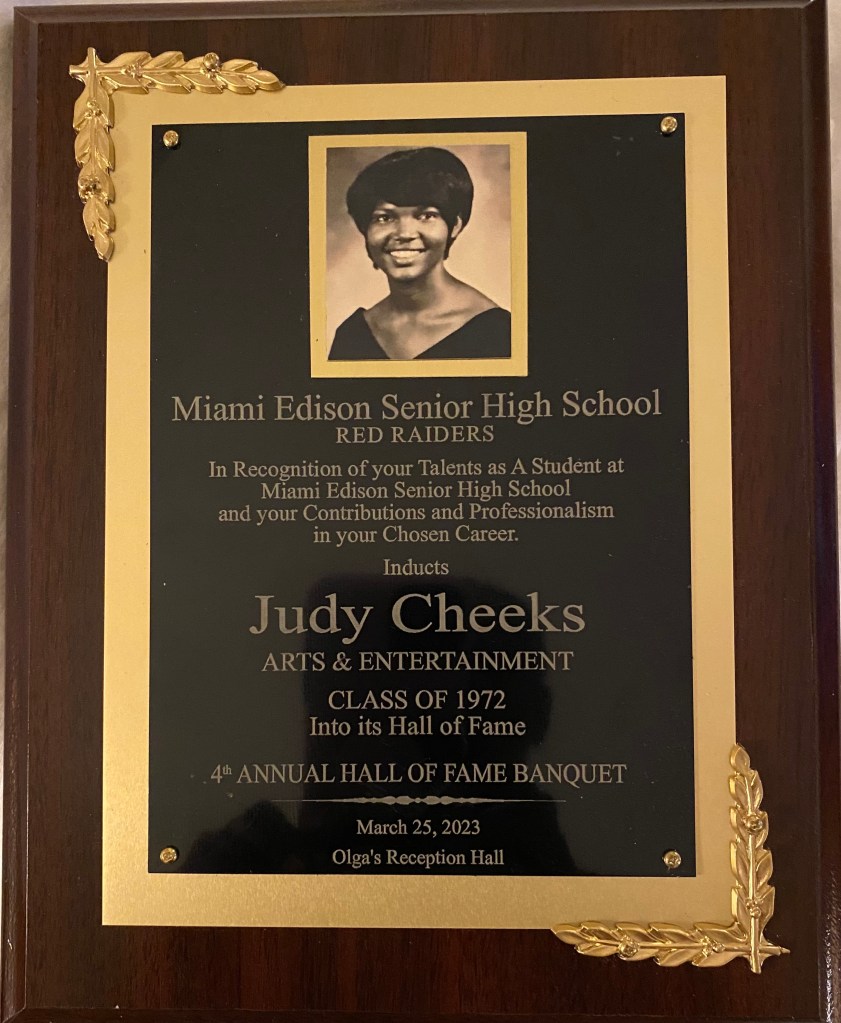 Miami Edison Senior High School
RED RAIDERS

In Recognition of your Talents as A Student at Miami Edison Senior High School and your Contributions and Professionalism in your Chosen Career.

Inducts

Judy Cheeks

ARTS & ENTERTAINMENT

CLASS OF 1972
Into its Hall of Fame

4th ANNUAL HALL OF FAME BANQUET

March 25, 2023
Olga's Reception Hall